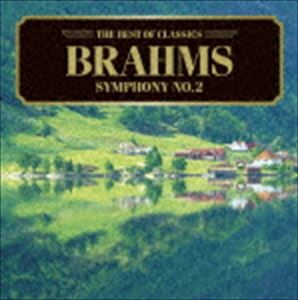 THE BEST OF CLASSICS
BRAHMS
SYMPHONY NO.2